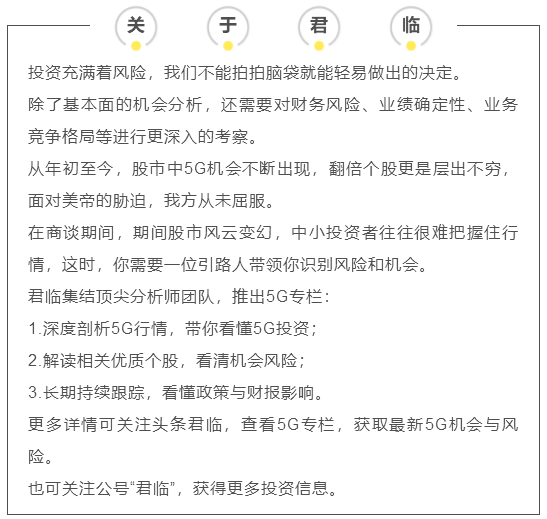 关 于 君 临

投资充满着风险，我们不能拍拍脑袋就能轻易做出的决定。

除了基本面的机会分析，还需要对财务风险、业绩确定性、业务竞争格局等进行更深入的考察。

从年初至今，股市中5G机会不断出现，翻倍个股更是层出不穷，面对美帝的胁迫，我方从未屈服。

在商谈期间，期间股市风云变幻，中小投资者往往很难把握住行情，这时，你需要一位引路人带领你识别风险和机会。

君临集结顶尖分析师团队，推出5G专栏：

1.深度剖析5G行情，带你看懂5G投资；

2.解读相关优质个股，看清机会风险；

3.长期持续跟踪，看懂政策与财报影响。

更多详情可关注头条君临，查看5G专栏，获取最新5G机会与风险。

也可关注公号“君临”，获得更多投资信息。